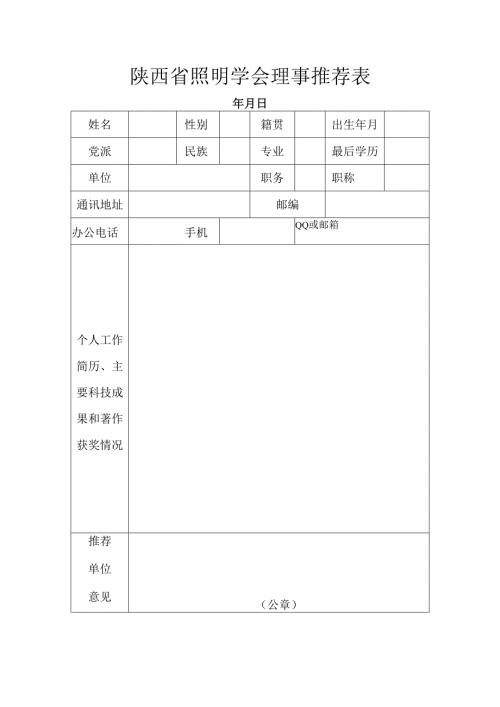 陕西省照明学会理事推荐表

年月日

| 姓名 | | 性别 | | 籍贯 | | 出生年月 | |
|---|---|---|---|---|---|---|---|
| 党派 | | 民族 | | 专业 | | 最后学历 | |
| 单位 | | | | 职务 | | 职称 | |
| 通讯地址 | | | | 邮编 | | | |
| 办公电话 | | 手机 | | QQ或邮箱 | | | |
| 个人工作简历、主要科技成果和著作获奖情况 | | | | | | | |
| 推荐单位意见 | （公章） | | | | | | |